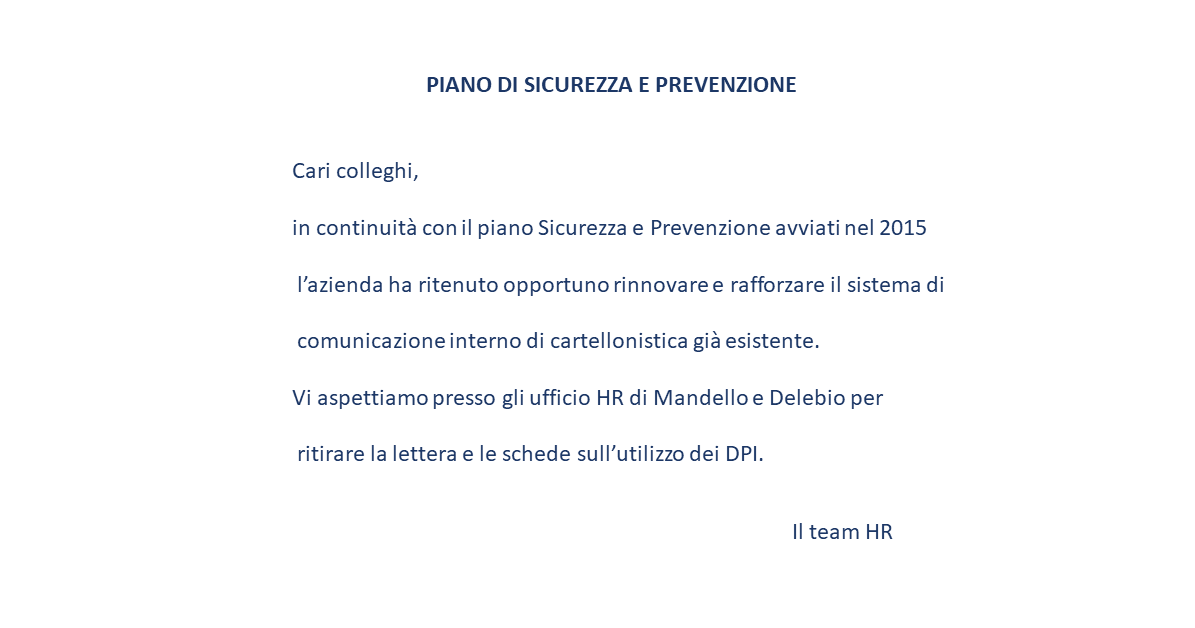 PIANO DI SICUREZZA E PREVENZIONE

Cari colleghi,

in continuità con il piano Sicurezza e Prevenzione avviati nel 2015 l'azienda ha ritenuto opportuno rinnovare e rafforzare il sistema di comunicazione interno di cartellonistica già esistente.

Vi aspettiamo presso gli ufficio HR di Mandello e Delebio per ritirare la lettera e le schede sull'utilizzo dei DPI.

Il team HR